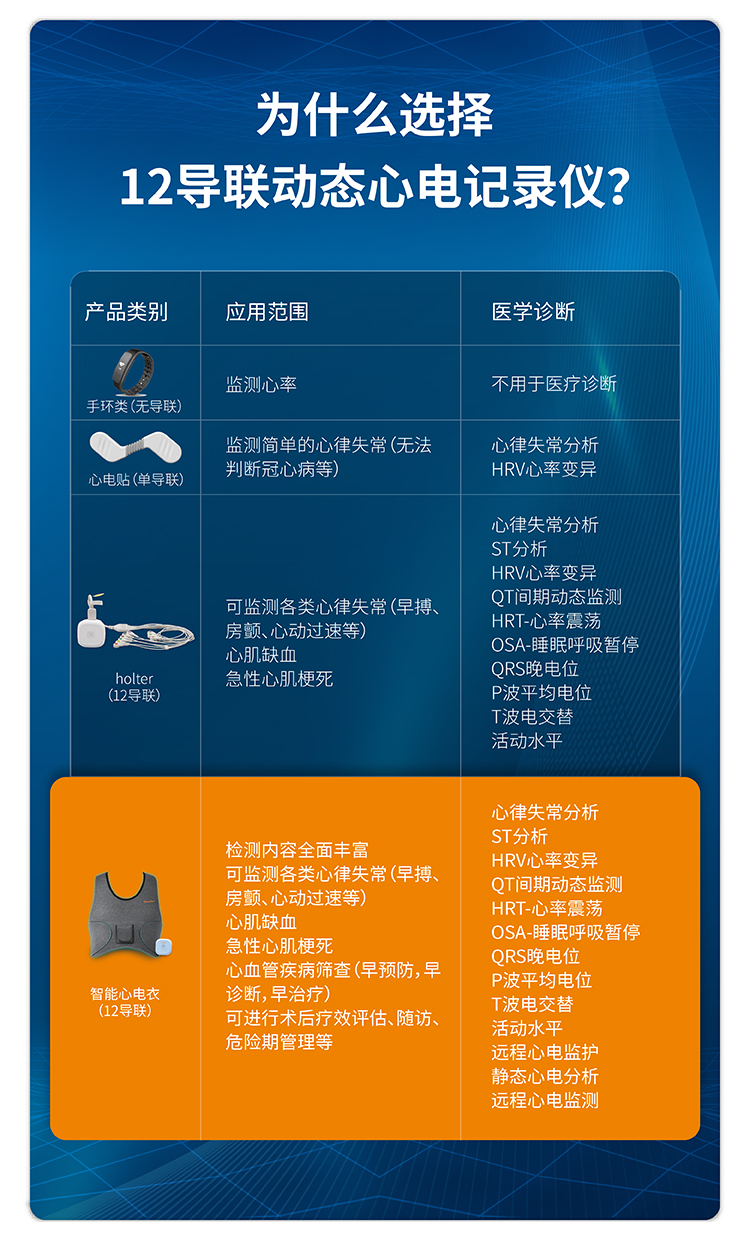 为什么选择
12导联动态心电记录仪?

| 产品类别 | 应用范围 | 医学诊断 |
|---|---|---|
| 手环类(无导联) | 监测心率 | 不用于医疗诊断 |
| 心电贴(单导联) | 监测简单的心律失常(无法判断冠心病等) | 心律失常分析 HRV心率变异 |
| holter (12导联) | 可监测各类心律失常(早搏、房颤、心动过速等) 心肌缺血 急性心肌梗死 | 心律失常分析 ST分析 HRV心率变异 QT间期动态监测 HRT-心率震荡 OSA-睡眠呼吸暂停 QRS晚电位 P波平均电位 T波电交替 活动水平 |
| 智能心电衣 (12导联) | 检测内容全面丰富 可监测各类心律失常(早搏、房颤、心动过速等) 心肌缺血 急性心肌梗死 心血管疾病筛查(早预防,早诊断,早治疗) 可进行术后疗效评估、随访、危险期管理等 | 心律失常分析 ST分析 HRV心率变异 QT间期动态监测 HRT-心率震荡 OSA-睡眠呼吸暂停 QRS晚电位 P波平均电位 T波电交替 活动水平 远程心电监护 静态心电分析 远程心电监测 |